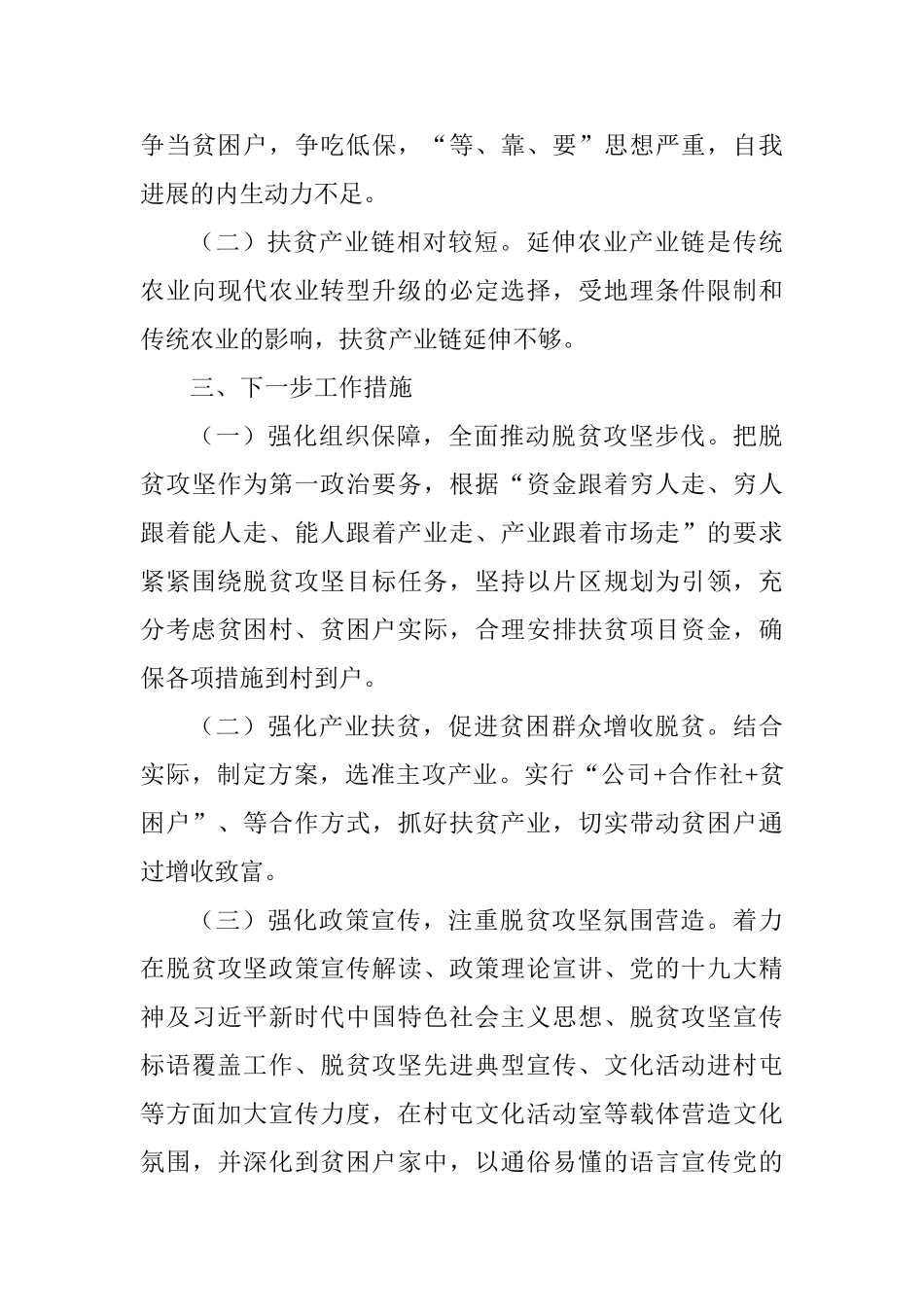 争当贫困户，争吃低保，“等、靠、要”思想严重，自我进展的内生动力不足。

（二）扶贫产业链相对较短。延伸农业产业链是传统农业向现代农业转型升级的必定选择，受地理条件限制和传统农业的影响，扶贫产业链延伸不够。

三、下一步工作措施

（一）强化组织保障，全面推动脱贫攻坚步伐。把脱贫攻坚作为第一政治要务，根据“资金跟着穷人走、穷人跟着能人走、能人跟着产业走、产业跟着市场走”的要求紧紧围绕脱贫攻坚目标任务，坚持以片区规划为引领，充分考虑贫困村、贫困户实际，合理安排扶贫项目资金，确保各项措施到村到户。

（二）强化产业扶贫，促进贫困群众增收脱贫。结合实际，制定方案，选准主攻产业。实行“公司+合作社+贫困户”、等合作方式，抓好扶贫产业，切实带动贫困户通过增收致富。

（三）强化政策宣传，注重脱贫攻坚氛围营造。着力在脱贫攻坚政策宣传解读、政策理论宣讲、党的十九大精神及习近平新时代中国特色社会主义思想、脱贫攻坚宣传标语覆盖工作、脱贫攻坚先进典型宣传、文化活动进村屯等方面加大宣传力度，在村屯文化活动室等载体营造文化氛围，并深化到贫困户家中，以通俗易懂的语言宣传党的